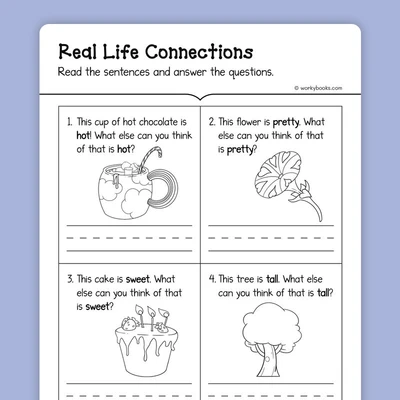 Real Life Connections

Read the sentences and answer the questions.

© workybooks.com

1. This cup of hot chocolate is hot! What else can you think of that is hot?

2. This flower is pretty. What else can you think of that is pretty?

3. This cake is sweet. What else can you think of that is sweet?

4. This tree is tall. What else can you think of that is tall?